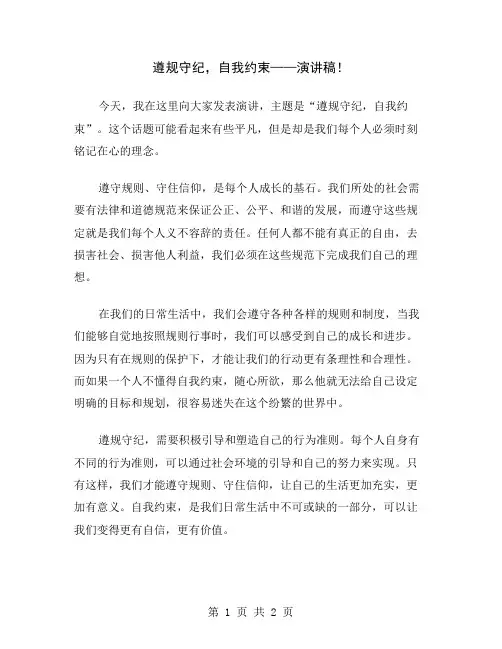 遵规守纪，自我约束——演讲稿！

今天，我在这里向大家发表演讲，主题是“遵规守纪，自我约束”。这个话题可能看起来有些平凡，但是却是我们每个人必须时刻铭记在心的理念。

遵守规则、守住信仰，是每个人成长的基石。我们所处的社会需要有法律和道德规范来保证公正、公平、和谐的发展，而遵守这些规定就是我们每个人义不容辞的责任。任何人都不能有真正的自由，去损害社会、损害他人利益，我们必须在这些规范下完成我们自己的理想。

在我们的日常生活中，我们会遵守各种各样的规则和制度，当我们能够自觉地按照规则行事时，我们可以感受到自己的成长和进步。因为只有在规则的保护下，才能让我们的行动更有条理性和合理性。而如果一个人不懂得自我约束，随心所欲，那么他就无法给自己设定明确的目标和规划，很容易迷失在这个纷繁的世界中。

遵规守纪，需要积极引导和塑造自己的行为准则。每个人自身有不同的行为准则，可以通过社会环境的引导和自己的努力来实现。只有这样，我们才能遵守规则、守住信仰，让自己的生活更加充实，更加有意义。自我约束，是我们日常生活中不可或缺的一部分，可以让我们变得更有自信，更有价值。

第 1 页 共 2 页